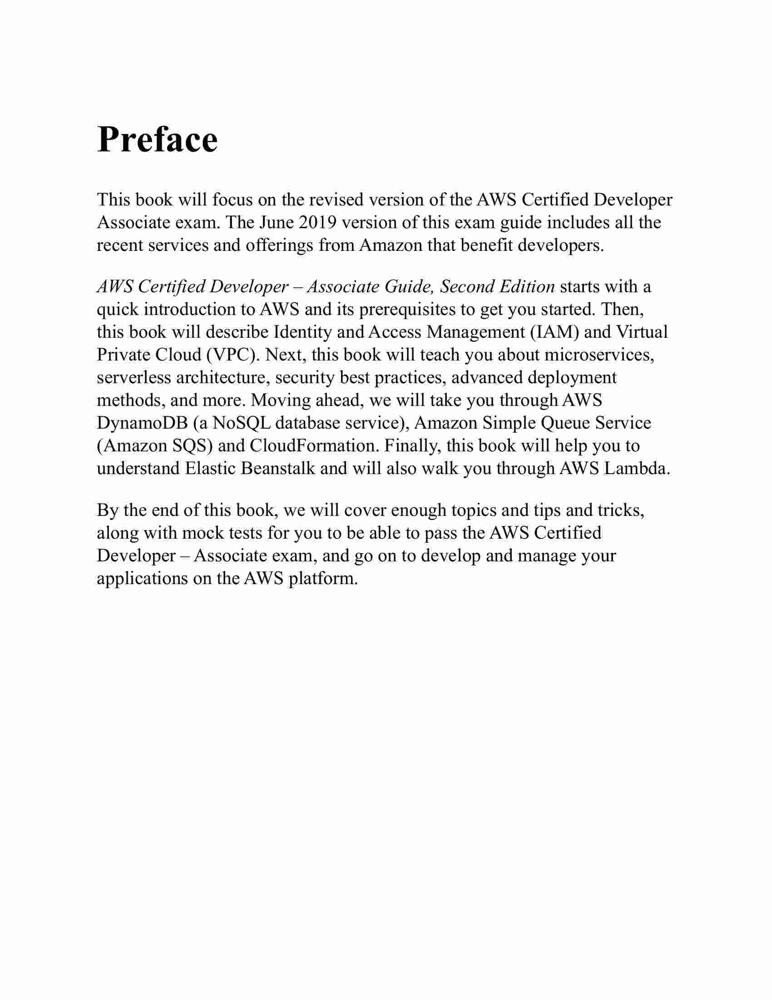 Preface

This book will focus on the revised version of the AWS Certified Developer Associate exam. The June 2019 version of this exam guide includes all the recent services and offerings from Amazon that benefit developers.

AWS Certified Developer – Associate Guide, Second Edition starts with a quick introduction to AWS and its prerequisites to get you started. Then, this book will describe Identity and Access Management (IAM) and Virtual Private Cloud (VPC). Next, this book will teach you about microservices, serverless architecture, security best practices, advanced deployment methods, and more. Moving ahead, we will take you through AWS DynamoDB (a NoSQL database service), Amazon Simple Queue Service (Amazon SQS) and CloudFormation. Finally, this book will help you to understand Elastic Beanstalk and will also walk you through AWS Lambda.

By the end of this book, we will cover enough topics and tips and tricks, along with mock tests for you to be able to pass the AWS Certified Developer – Associate exam, and go on to develop and manage your applications on the AWS platform.